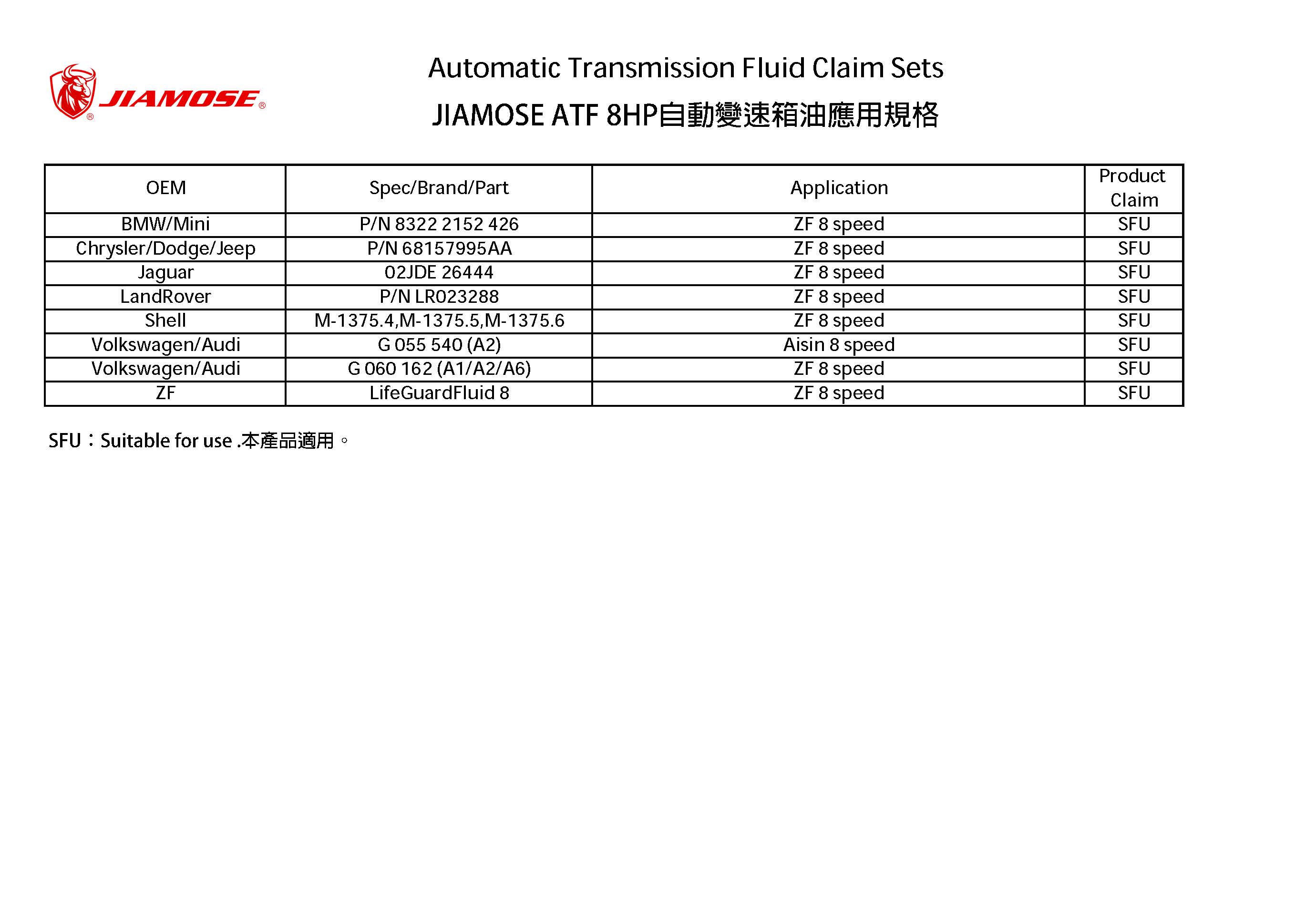 JIAMOSE®

Automatic Transmission Fluid Claim Sets

JIAMOSE ATF 8HP自動變速箱油應用規格

| OEM | Spec/Brand/Part | Application | Product Claim |
|---|---|---|---|
| BMW/Mini | P/N 8322 2152 426 | ZF 8 speed | SFU |
| Chrysler/Dodge/Jeep | P/N 68157995AA | ZF 8 speed | SFU |
| Jaguar | 02JDE 26444 | ZF 8 speed | SFU |
| LandRover | P/N LR023288 | ZF 8 speed | SFU |
| Shell | M-1375.4,M-1375.5,M-1375.6 | ZF 8 speed | SFU |
| Volkswagen/Audi | G 055 540 (A2) | Aisin 8 speed | SFU |
| Volkswagen/Audi | G 060 162 (A1/A2/A6) | ZF 8 speed | SFU |
| ZF | LifeGuardFluid 8 | ZF 8 speed | SFU |

SFU：Suitable for use .本產品適用。